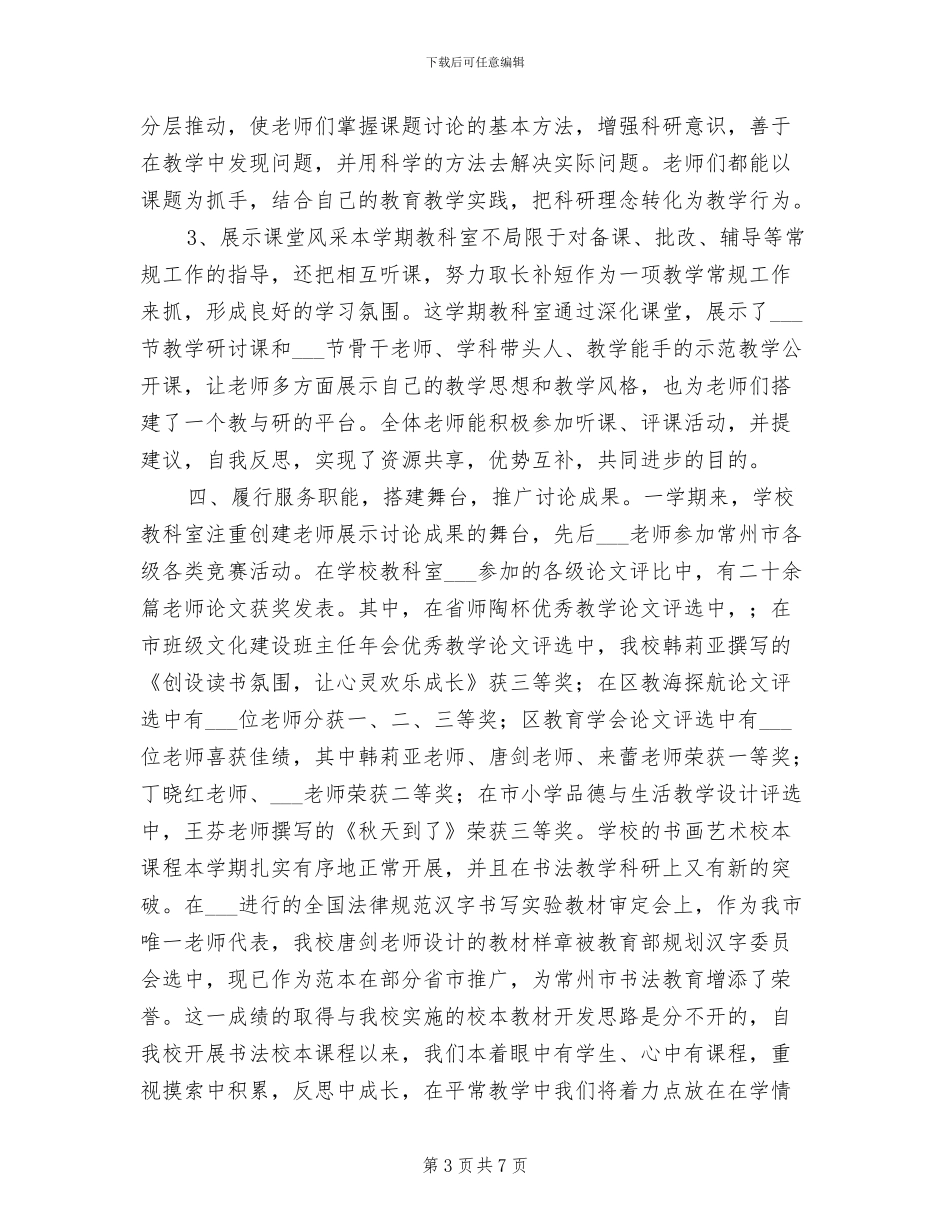 下载后可任意编辑

分层推动，使老师们掌握课题讨论的基本方法，增强科研意识，善于在教学中发现问题，并用科学的方法去解决实际问题。老师们都能以课题为抓手，结合自己的教育教学实践，把科研理念转化为教学行为。

3、展示课堂风采本学期教科室不局限于对备课、批改、辅导等常规工作的指导，还把相互听课，努力取长补短作为一项教学常规工作来抓，形成良好的学习氛围。这学期教科室通过深化课堂，展示了___节教学研讨课和___节骨干老师、学科带头人、教学能手的示范教学公开课，让老师多方面展示自己的教学思想和教学风格，也为老师们搭建了一个教与研的平台。全体老师能积极参加听课、评课活动，并提建议，自我反思，实现了资源共享，优势互补，共同进步的目的。

四、履行服务职能，搭建舞台，推广讨论成果。一学期来，学校教科室注重创建老师展示讨论成果的舞台，先后___老师参加常州市各级各类竞赛活动。在学校教科室___参加的各级论文评比中，有二十余篇老师论文获奖发表。其中，在省师陶杯优秀教学论文评选中，；在市班级文化建设班主任年会优秀教学论文评选中，我校韩莉亚撰写的《创设读书氛围，让心灵欢乐成长》获三等奖；在区教海探航论文评选中有___位老师分获一、二、三等奖；区教育学会论文评选中有___位老师喜获佳绩，其中韩莉亚老师、唐剑老师、来蕾老师荣获一等奖；丁晓红老师、___老师荣获二等奖；在市小学品德与生活教学设计评选中，王芬老师撰写的《秋天到了》荣获三等奖。学校的书画艺术校本课程本学期扎实有序地正常开展，并且在书法教学科研上又有新的突破。在___进行的全国法律规范汉字书写实验教材审定会上，作为我市唯一老师代表，我校唐剑老师设计的教材样章被教育部规划汉字委员会选中，现已作为范本在部分省市推广，为常州市书法教育增添了荣誉。这一成绩的取得与我校实施的校本教材开发思路是分不开的，自我校开展书法校本课程以来，我们本着眼中有学生、心中有课程，重视摸索中积累，反思中成长，在平常教学中我们将着力点放在在学情

第 3 页 共 7 页